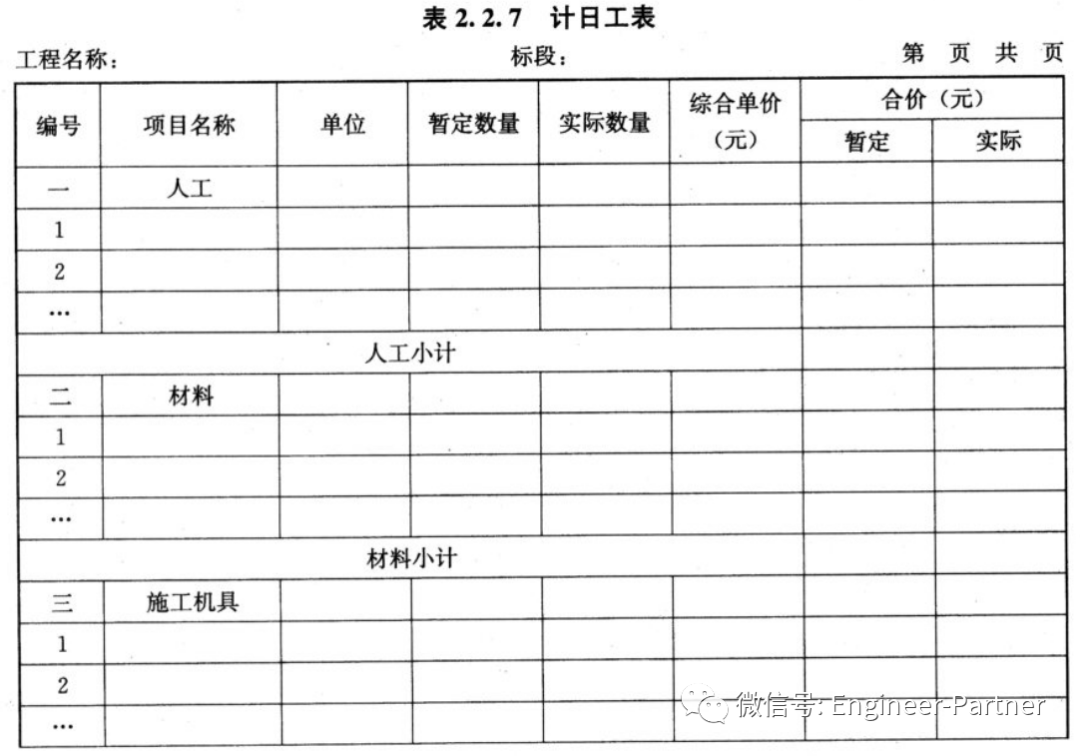 表 2.2.7 计日工表

工程名称： 标段： 第 页 共 页

| 编号 | 项目名称 | 单位 | 暂定数量 | 实际数量 | 综合单价（元） | 合价（元）暂定 | 合价（元）实际 |
|---|---|---|---|---|---|---|---|
| 一 | 人工 | | | | | | |
| 1 | | | | | | | |
| 2 | | | | | | | |
| … | | | | | | | |
| 人工小计 | | | | | | | |
| 二 | 材料 | | | | | | |
| 1 | | | | | | | |
| 2 | | | | | | | |
| … | | | | | | | |
| 材料小计 | | | | | | | |
| 三 | 施工机具 | | | | | | |
| 1 | | | | | | | |
| 2 | | | | | | | |
| … | | | | | | | |

微信号: Engineer-Partner